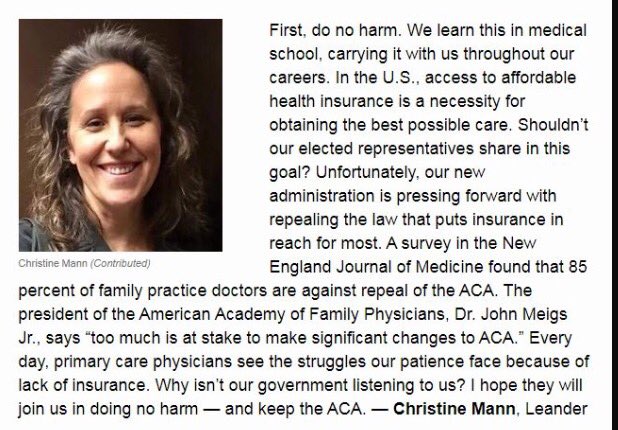 Christine Mann (Contributed)

First, do no harm. We learn this in medical school, carrying it with us throughout our careers. In the U.S., access to affordable health insurance is a necessity for obtaining the best possible care. Shouldn't our elected representatives share in this goal? Unfortunately, our new administration is pressing forward with repealing the law that puts insurance in reach for most. A survey in the New England Journal of Medicine found that 85 percent of family practice doctors are against repeal of the ACA. The president of the American Academy of Family Physicians, Dr. John Meigs Jr., says "too much is at stake to make significant changes to ACA." Every day, primary care physicians see the struggles our patience face because of lack of insurance. Why isn't our government listening to us? I hope they will join us in doing no harm — and keep the ACA. — Christine Mann, Leander